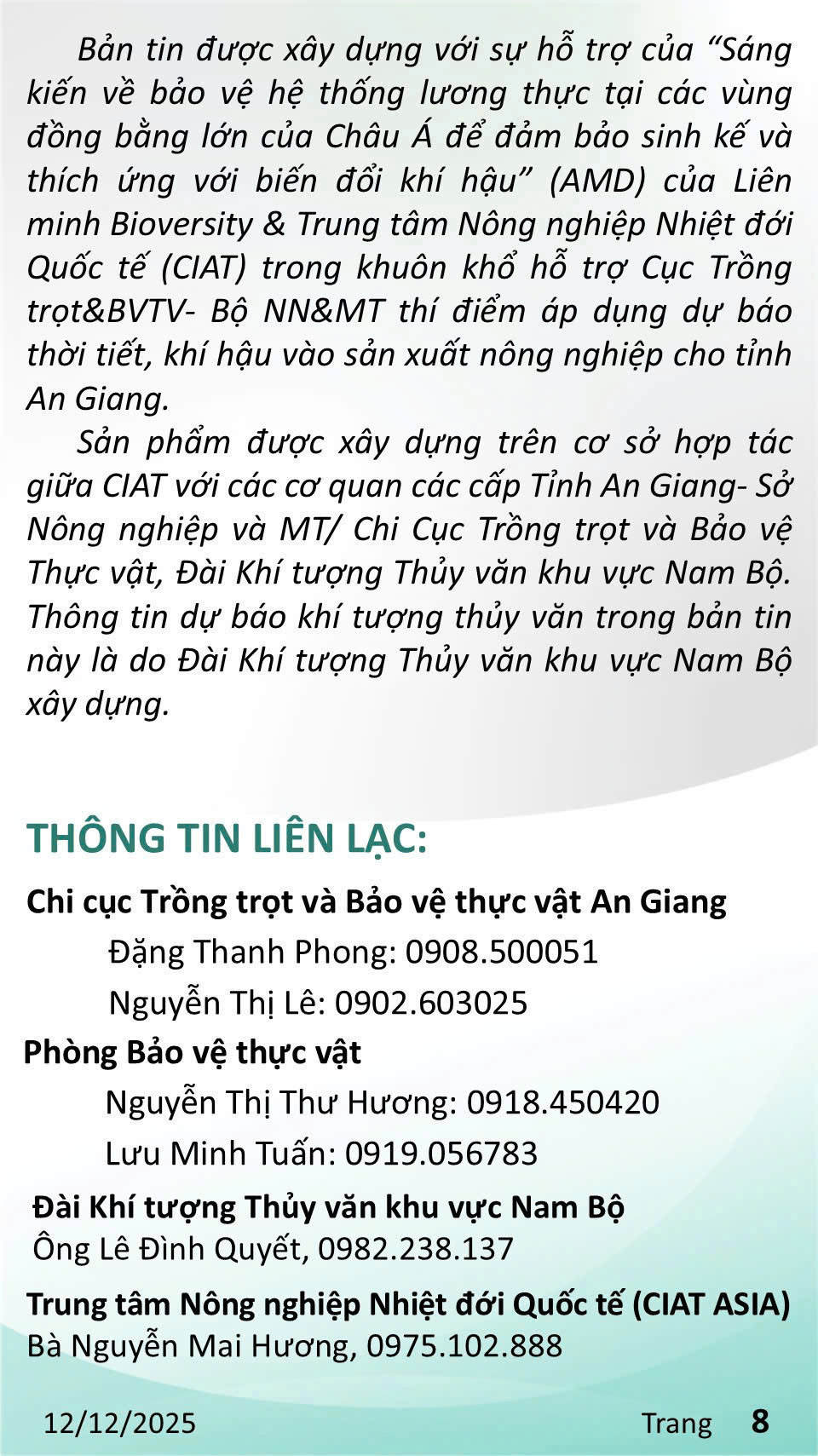 Bản tin được xây dựng với sự hỗ trợ của “Sáng kiến về bảo vệ hệ thống lương thực tại các vùng đồng bằng lớn của Châu Á để đảm bảo sinh kế và thích ứng với biến đổi khí hậu” (AMD) của Liên minh Bioversity & Trung tâm Nông nghiệp Nhiệt đới Quốc tế (CIAT) trong khuôn khổ hỗ trợ Cục Trồng trọt&BVTV- Bộ NN&MT thí điểm áp dụng dự báo thời tiết, khí hậu vào sản xuất nông nghiệp cho tỉnh An Giang.

Sản phẩm được xây dựng trên cơ sở hợp tác giữa CIAT với các cơ quan các cấp Tỉnh An Giang- Sở Nông nghiệp và MT/ Chi Cục Trồng trọt và Bảo vệ Thực vật, Đài Khí tượng Thủy văn khu vực Nam Bộ. Thông tin dự báo khí tượng thủy văn trong bản tin này là do Đài Khí tượng Thủy văn khu vực Nam Bộ xây dựng.

THÔNG TIN LIÊN LẠC:

Chi cục Trồng trọt và Bảo vệ thực vật An Giang

Đặng Thanh Phong: 0908.500051

Nguyễn Thị Lê: 0902.603025

Phòng Bảo vệ thực vật

Nguyễn Thị Thư Hương: 0918.450420

Lưu Minh Tuấn: 0919.056783

Đài Khí tượng Thủy văn khu vực Nam Bộ

Ông Lê Đình Quyết, 0982.238.137

Trung tâm Nông nghiệp Nhiệt đới Quốc tế (CIAT ASIA)

Bà Nguyễn Mai Hương, 0975.102.888

12/12/2025

Trang 8